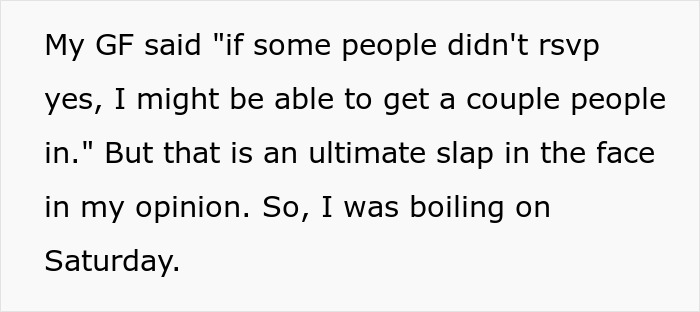 My GF said "if some people didn't rsvp yes, I might be able to get a couple people in." But that is an ultimate slap in the face in my opinion. So, I was boiling on Saturday.